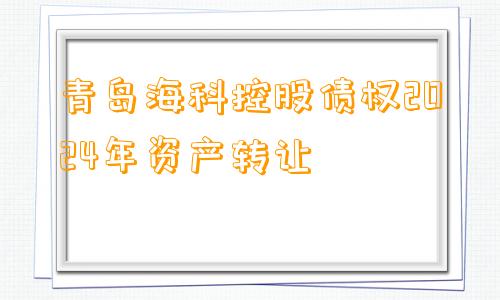 青岛海科控股债权2024年资产转让